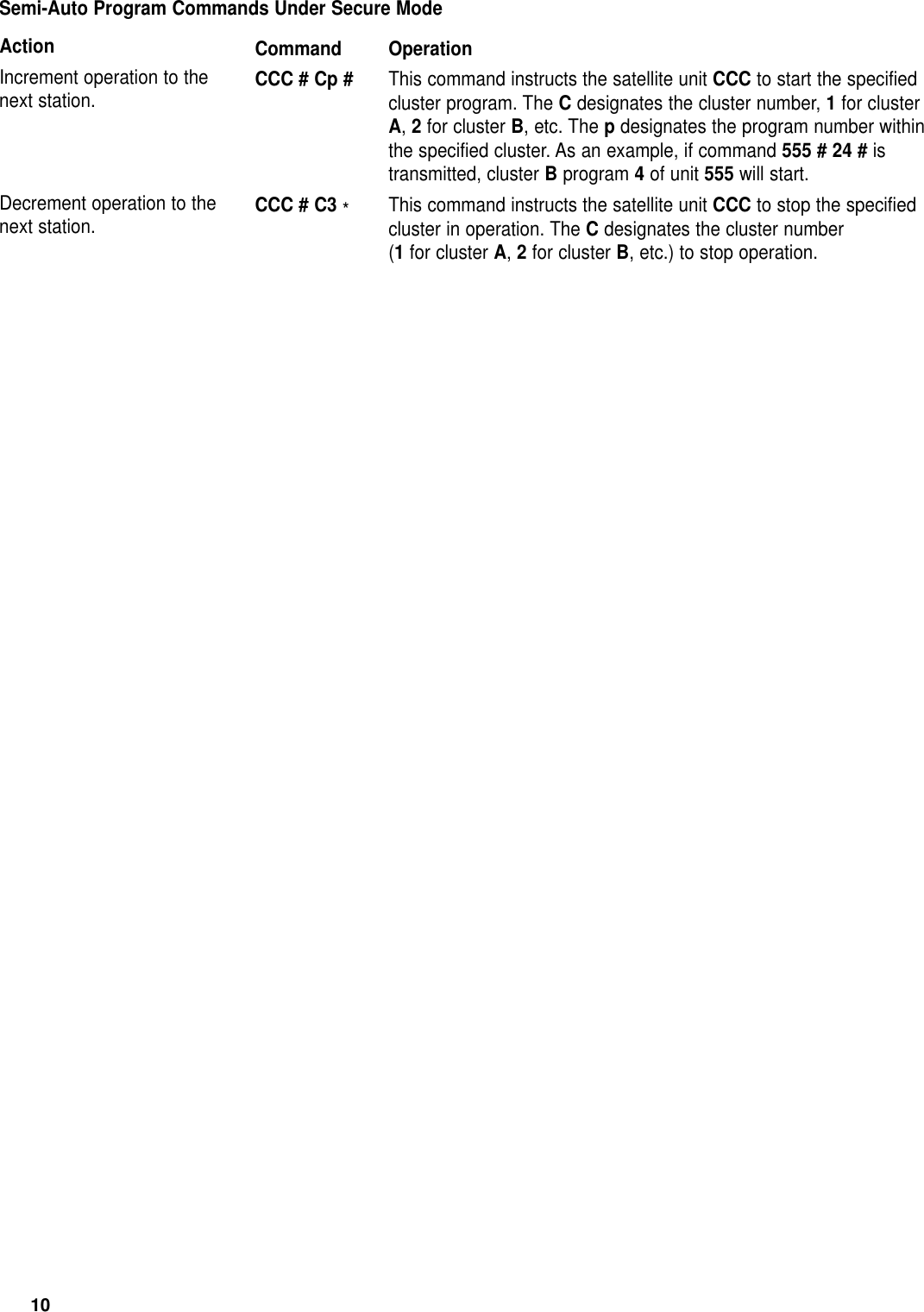 Semi-Auto Program Commands Under Secure Mode

| Action | Command | Operation |
|---|---|---|
| Increment operation to the next station. | CCC # Cp # | This command instructs the satellite unit CCC to start the specified cluster program. The C designates the cluster number, 1 for cluster A, 2 for cluster B, etc. The p designates the program number within the specified cluster. As an example, if command 555 # 24 # is transmitted, cluster B program 4 of unit 555 will start. |
| Decrement operation to the next station. | CCC # C3 * | This command instructs the satellite unit CCC to stop the specified cluster in operation. The C designates the cluster number (1 for cluster A, 2 for cluster B, etc.) to stop operation. |

10